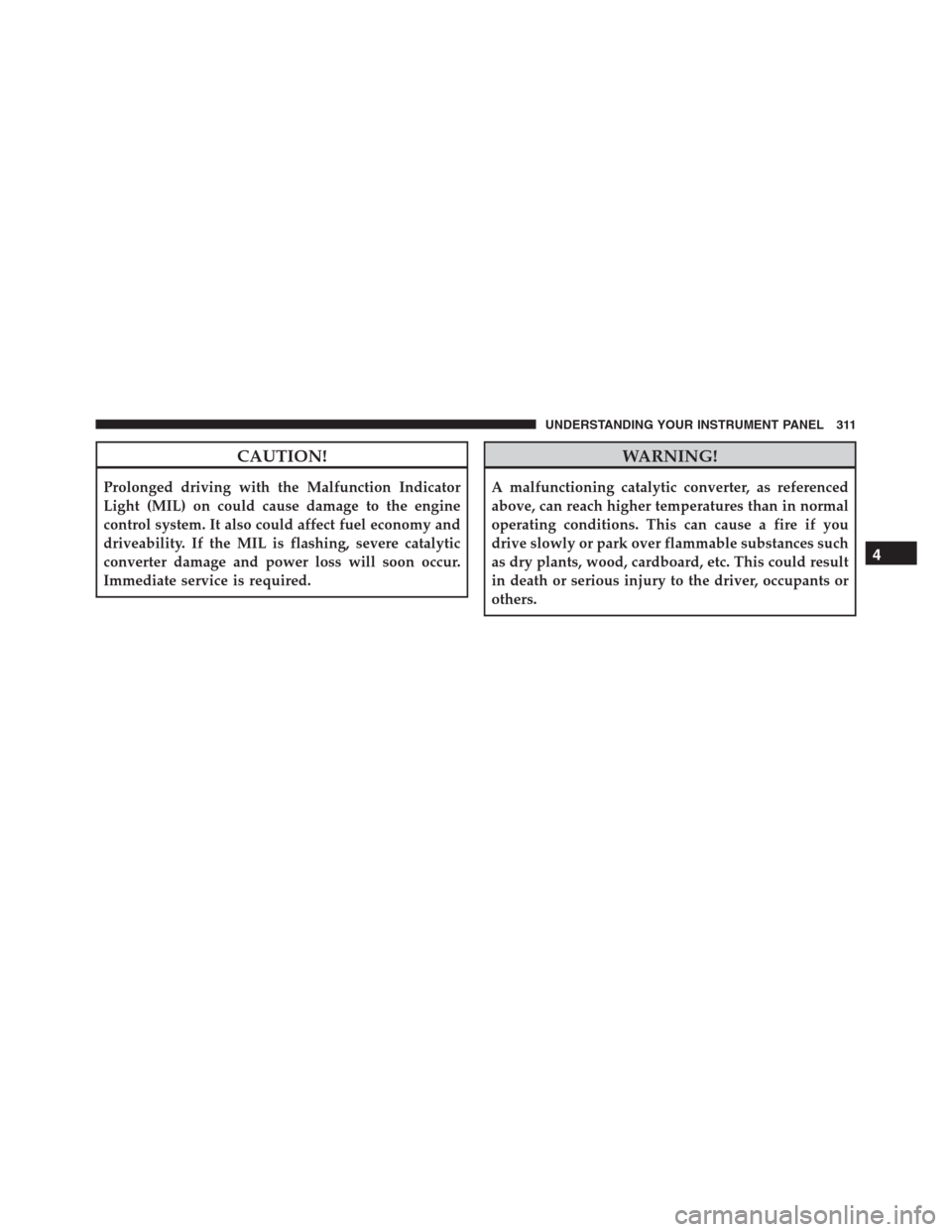 UNDERSTANDING YOUR INSTRUMENT PANEL 311

CAUTION!

Prolonged driving with the Malfunction Indicator Light (MIL) on could cause damage to the engine control system. It also could affect fuel economy and driveability. If the MIL is flashing, severe catalytic converter damage and power loss will soon occur. Immediate service is required.

WARNING!

A malfunctioning catalytic converter, as referenced above, can reach higher temperatures than in normal operating conditions. This can cause a fire if you drive slowly or park over flammable substances such as dry plants, wood, cardboard, etc. This could result in death or serious injury to the driver, occupants or others.

4

carmanualsonline.info